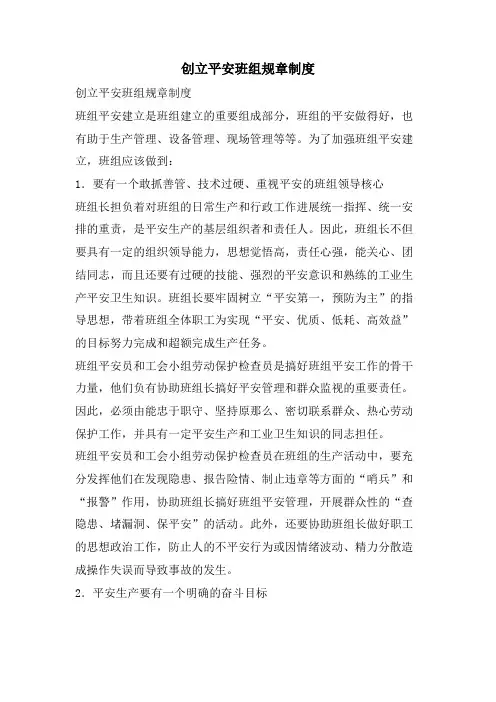 创立平安班组规章制度

创立平安班组规章制度

班组平安建立是班组建立的重要组成部分，班组的平安做得好，也有助于生产管理、设备管理、现场管理等等。为了加强班组平安建立，班组应该做到：

1．要有一个敢抓善管、技术过硬、重视平安的班组领导核心

班组长担负着对班组的日常生产和行政工作进展统一指挥、统一安排的重责，是平安生产的基层组织者和责任人。因此，班组长不但要具有一定的组织领导能力，思想觉悟高，责任心强，能关心、团结同志，而且还要有过硬的技能、强烈的平安意识和熟练的工业生产平安卫生知识。班组长要牢固树立“平安第一，预防为主”的指导思想，带着班组全体职工为实现“平安、优质、低耗、高效益”的目标努力完成和超额完成生产任务。

班组平安员和工会小组劳动保护检查员是搞好班组平安工作的骨干力量，他们负有协助班组长搞好平安管理和群众监视的重要责任。因此，必须由能忠于职守、坚持原那么、密切联系群众、热心劳动保护工作，并具有一定平安生产和工业卫生知识的同志担任。

班组平安员和工会小组劳动保护检查员在班组的生产活动中，要充分发挥他们在发现隐患、报告险情、制止违章等方面的“哨兵”和“报警”作用，协助班组长搞好班组平安管理，开展群众性的“查隐患、堵漏洞、保平安”的活动。此外，还要协助班组长做好职工的思想政治工作，防止人的不平安行为或因情绪波动、精力分散造成操作失误而导致事故的发生。

2．平安生产要有一个明确的奋斗目标